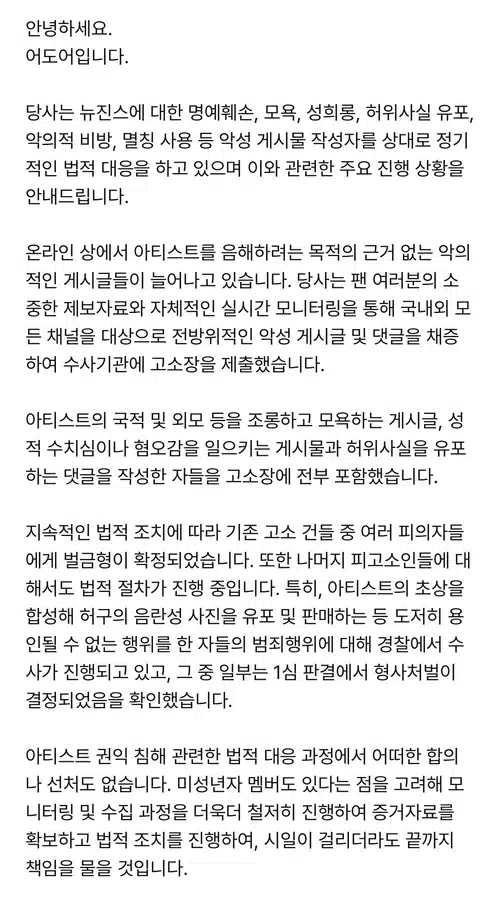 안녕하세요.
어도어입니다.

당사는 뉴진스에 대한 명예훼손, 모욕, 성희롱, 허위사실 유포, 악의적 비방, 멸칭 사용 등 악성 게시물 작성자를 상대로 정기적인 법적 대응을 하고 있으며 이와 관련한 주요 진행 상황을 안내드립니다.

온라인 상에서 아티스트를 음해하려는 목적의 근거 없는 악의적인 게시글들이 늘어나고 있습니다. 당사는 팬 여러분의 소중한 제보자료와 자체적인 실시간 모니터링을 통해 국내외 모든 채널을 대상으로 전방위적인 악성 게시글 및 댓글을 채증하여 수사기관에 고소장을 제출했습니다.

아티스트의 국적 및 외모 등을 조롱하고 모욕하는 게시글, 성적 수치심이나 혐오감을 일으키는 게시물과 허위사실을 유포하는 댓글을 작성한 자들을 고소장에 전부 포함했습니다.

지속적인 법적 조치에 따라 기존 고소 건들 중 여러 피의자들에게 벌금형이 확정되었습니다. 또한 나머지 피고소인들에 대해서도 법적 절차가 진행 중입니다. 특히, 아티스트의 초상을 합성해 허구의 음란성 사진을 유포 및 판매하는 등 도저히 용인될 수 없는 행위를 한 자들의 범죄행위에 대해 경찰에서 수사가 진행되고 있고, 그 중 일부는 1심 판결에서 형사처벌이 결정되었음을 확인했습니다.

아티스트 권익 침해 관련한 법적 대응 과정에서 어떠한 합의나 선처도 없습니다. 미성년자 멤버도 있다는 점을 고려해 모니터링 및 수집 과정을 더욱더 철저히 진행하여 증거자료를 확보하고 법적 조치를 진행하여, 시일이 걸리더라도 끝까지 책임을 물을 것입니다.